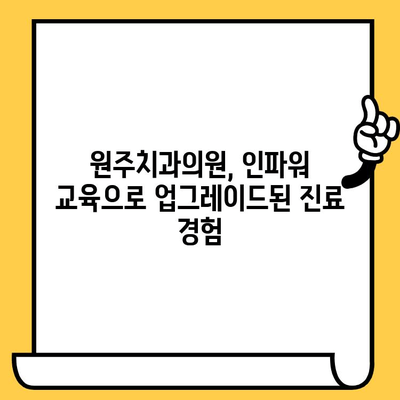 원주치과의원, 인파워 교육으로 업그레이드된 진료 경험